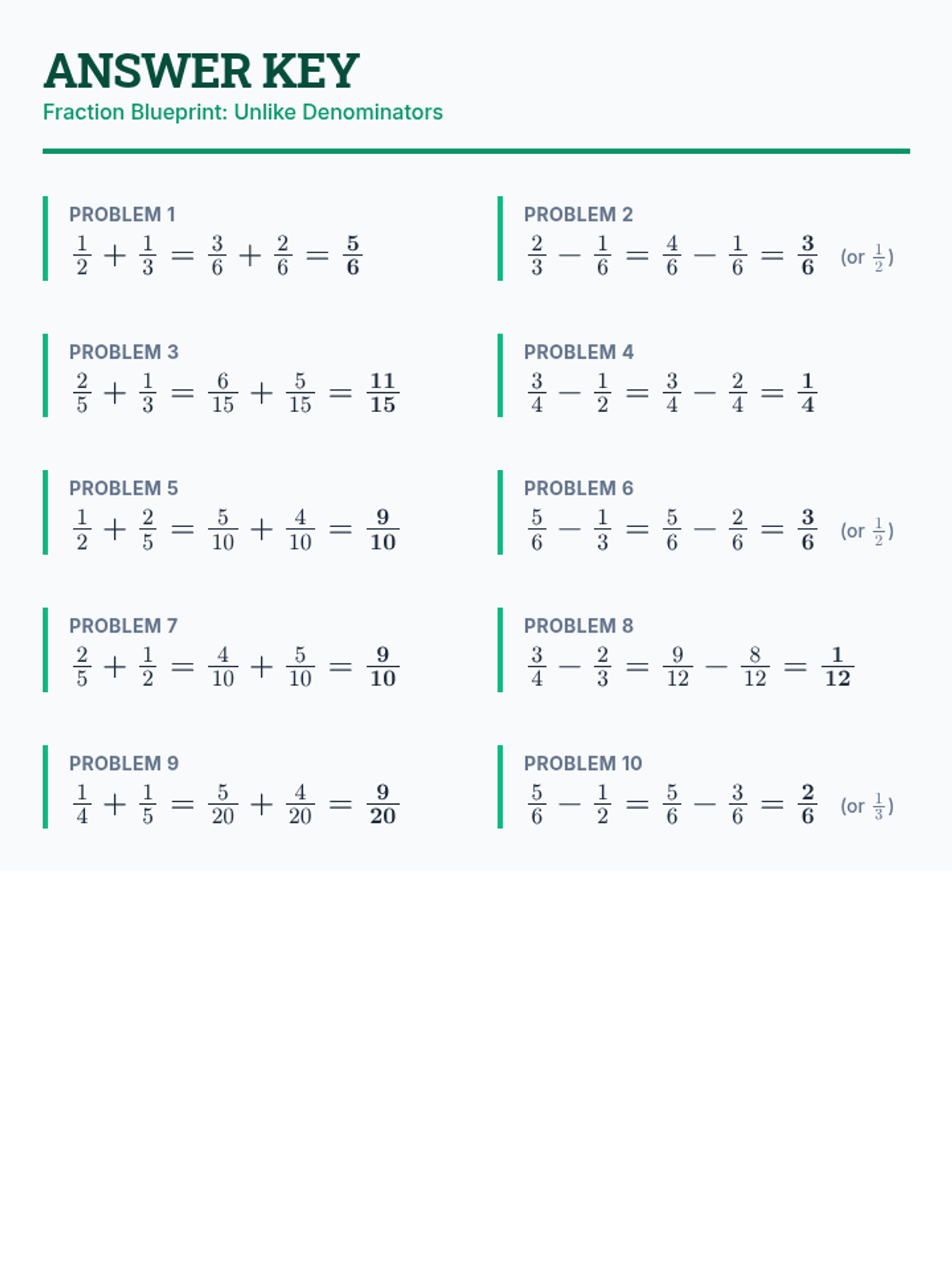 ANSWER KEY
Fraction Blueprint: Unlike Denominators

PROBLEM 1
$\frac{1}{2} + \frac{1}{3} = \frac{3}{6} + \frac{2}{6} = \frac{5}{6}$

PROBLEM 2
$\frac{2}{3} - \frac{1}{6} = \frac{4}{6} - \frac{1}{6} = \frac{3}{6}$ (or $\frac{1}{2}$)

PROBLEM 3
$\frac{2}{5} + \frac{1}{3} = \frac{6}{15} + \frac{5}{15} = \frac{11}{15}$

PROBLEM 4
$\frac{3}{4} - \frac{1}{2} = \frac{3}{4} - \frac{2}{4} = \frac{1}{4}$

PROBLEM 5
$\frac{1}{2} + \frac{2}{5} = \frac{5}{10} + \frac{4}{10} = \frac{9}{10}$

PROBLEM 6
$\frac{5}{6} - \frac{1}{3} = \frac{5}{6} - \frac{2}{6} = \frac{3}{6}$ (or $\frac{1}{2}$)

PROBLEM 7
$\frac{2}{5} + \frac{1}{2} = \frac{4}{10} + \frac{5}{10} = \frac{9}{10}$

PROBLEM 8
$\frac{3}{4} - \frac{2}{3} = \frac{9}{12} - \frac{8}{12} = \frac{1}{12}$

PROBLEM 9
$\frac{1}{4} + \frac{1}{5} = \frac{5}{20} + \frac{4}{20} = \frac{9}{20}$

PROBLEM 10
$\frac{5}{6} - \frac{1}{2} = \frac{5}{6} - \frac{3}{6} = \frac{2}{6}$ (or $\frac{1}{3}$)